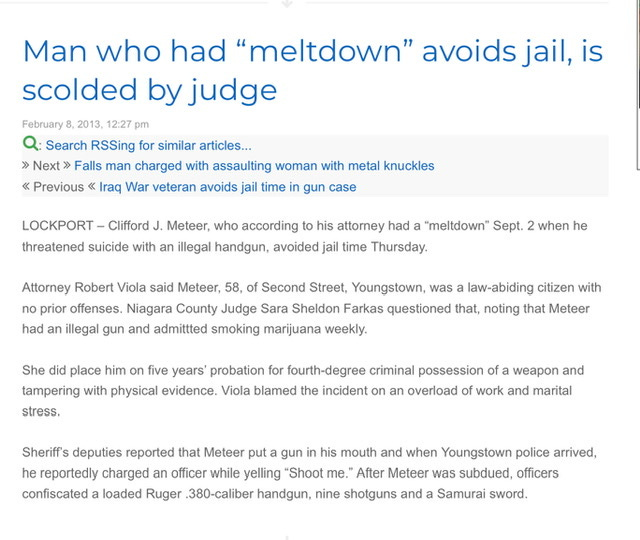 Man who had “meltdown” avoids jail, is scolded by judge

February 8, 2013, 12:27 pm

: Search RSSing for similar articles...
» Next » Falls man charged with assaulting woman with metal knuckles
« Previous « Iraq War veteran avoids jail time in gun case

LOCKPORT – Clifford J. Meteer, who according to his attorney had a “meltdown” Sept. 2 when he threatened suicide with an illegal handgun, avoided jail time Thursday.

Attorney Robert Viola said Meteer, 58, of Second Street, Youngstown, was a law-abiding citizen with no prior offenses. Niagara County Judge Sara Sheldon Farkas questioned that, noting that Meteer had an illegal gun and admittted smoking marijuana weekly.

She did place him on five years’ probation for fourth-degree criminal possession of a weapon and tampering with physical evidence. Viola blamed the incident on an overload of work and marital stress.

Sheriff’s deputies reported that Meteer put a gun in his mouth and when Youngstown police arrived, he reportedly charged an officer while yelling “Shoot me.” After Meteer was subdued, officers confiscated a loaded Ruger .380-caliber handgun, nine shotguns and a Samurai sword.